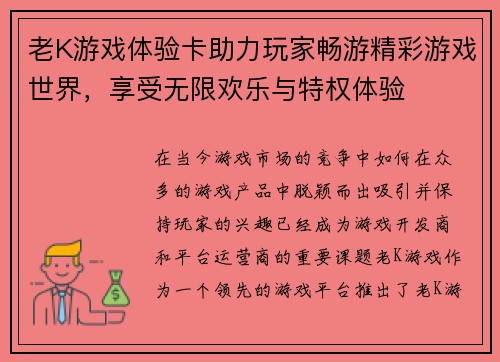 老K游戏体验卡助力玩家畅游精彩游戏世界，享受无限欢乐与特权体验

在当今游戏市场的竞争中如何在众多的游戏产品中脱颖而出吸引并保持玩家的兴趣已经成为游戏开发商和平台运营商的重要课题老K游戏作为一个领先的游戏平台推出了老K游

$